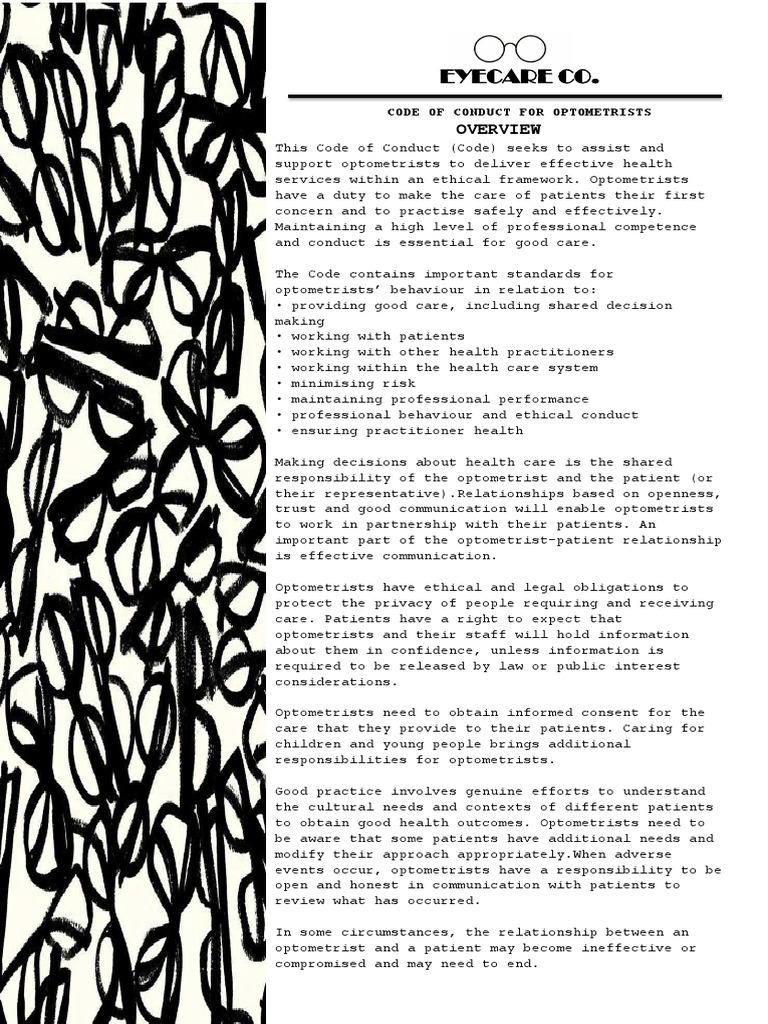 EYECARE CO.

CODE OF CONDUCT FOR OPTOMETRISTS

OVERVIEW

This Code of Conduct (Code) seeks to assist and support optometrists to deliver effective health services within an ethical framework. Optometrists have a duty to make the care of patients their first concern and to practise safely and effectively. Maintaining a high level of professional competence and conduct is essential for good care.

The Code contains important standards for optometrists' behaviour in relation to:
• providing good care, including shared decision making
• working with patients
• working with other health practitioners
• working within the health care system
• minimising risk
• maintaining professional performance
• professional behaviour and ethical conduct
• ensuring practitioner health

Making decisions about health care is the shared responsibility of the optometrist and the patient (or their representative).Relationships based on openness, trust and good communication will enable optometrists to work in partnership with their patients. An important part of the optometrist-patient relationship is effective communication.

Optometrists have ethical and legal obligations to protect the privacy of people requiring and receiving care. Patients have a right to expect that optometrists and their staff will hold information about them in confidence, unless information is required to be released by law or public interest considerations.

Optometrists need to obtain informed consent for the care that they provide to their patients. Caring for children and young people brings additional responsibilities for optometrists.

Good practice involves genuine efforts to understand the cultural needs and contexts of different patients to obtain good health outcomes. Optometrists need to be aware that some patients have additional needs and modify their approach appropriately.When adverse events occur, optometrists have a responsibility to be open and honest in communication with patients to review what has occurred.

In some circumstances, the relationship between an optometrist and a patient may become ineffective or compromised and may need to end.